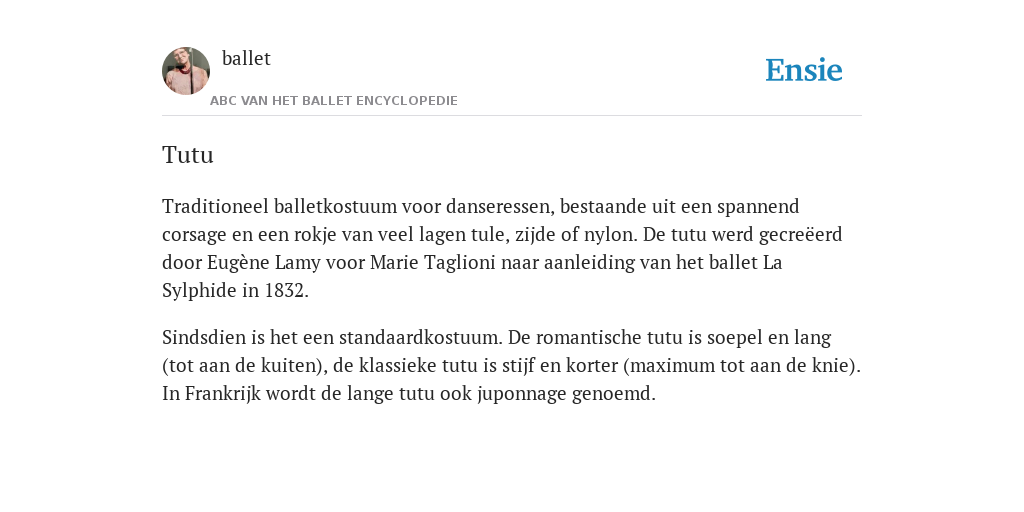 ballet

ABC VAN HET BALLET ENCYCLOPEDIE

Ensie

Tutu

Traditioneel balletkostuum voor danseressen, bestaande uit een spannend corsage en een rokje van veel lagen tule, zijde of nylon. De tutu werd gecreëerd door Eugène Lamy voor Marie Taglioni naar aanleiding van het ballet La Sylphide in 1832.

Sindsdien is het een standaardkostuum. De romantische tutu is soepel en lang (tot aan de kuiten), de klassieke tutu is stijf en korter (maximum tot aan de knie). In Frankrijk wordt de lange tutu ook juponnage genoemd.